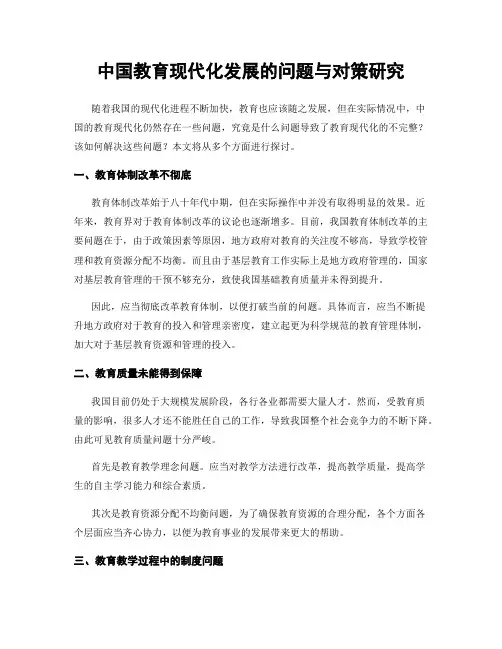 中国教育现代化发展的问题与对策研究

随着我国的现代化进程不断加快，教育也应该随之发展，但在实际情况中，中国的教育现代化仍然存在一些问题，究竟是什么问题导致了教育现代化的不完整？该如何解决这些问题？本文将从多个方面进行探讨。

一、教育体制改革不彻底

教育体制改革始于八十年代中期，但在实际操作中并没有取得明显的效果。近年来，教育界对于教育体制改革的议论也逐渐增多。目前，我国教育体制改革的主要问题在于，由于政策因素等原因，地方政府对教育的关注度不够高，导致学校管理和教育资源分配不均衡。而且由于基层教育工作实际上是地方政府管理的，国家对基层教育管理的干预不够充分，致使我国基础教育质量并未得到提升。

因此，应当彻底改革教育体制，以便打破当前的问题。具体而言，应当不断提升地方政府对于教育的投入和管理亲密度，建立起更为科学规范的教育管理体制，加大对于基层教育资源和管理的投入。

二、教育质量未能得到保障

我国目前仍处于大规模发展阶段，各行各业都需要大量人才。然而，受教育质量的影响，很多人才还不能胜任自己的工作，导致我国整个社会竞争力的不断下降。由此可见教育质量问题十分严峻。

首先是教育教学理念问题。应当对教学方法进行改革，提高教学质量，提高学生的自主学习能力和综合素质。

其次是教育资源分配不均衡问题，为了确保教育资源的合理分配，各个方面各个层面应当齐心协力，以便为教育事业的发展带来更大的帮助。

三、教育教学过程中的制度问题